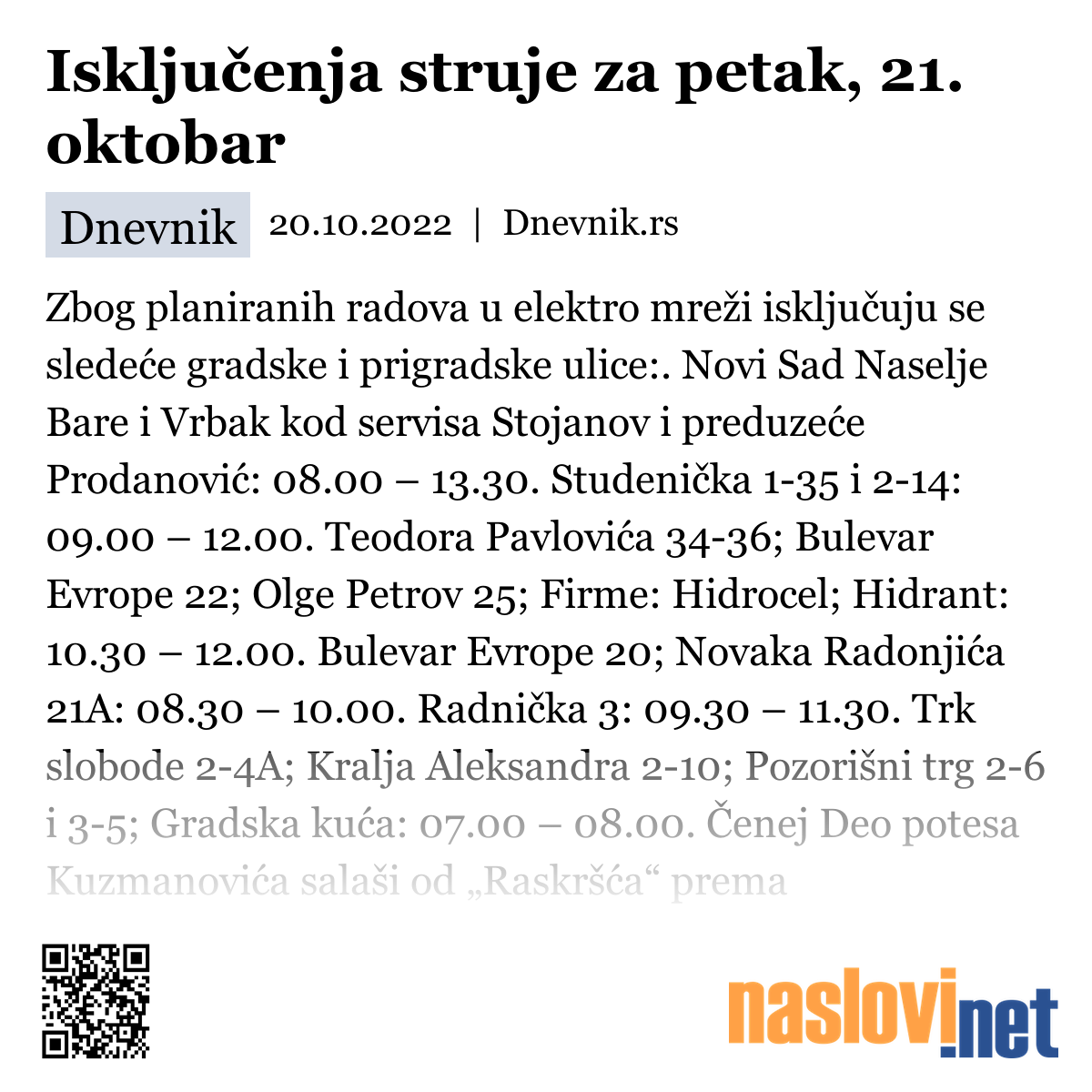 Isključenja struje za petak, 21. oktobar

Dnevnik 20.10.2022 | Dnevnik.rs

Zbog planiranih radova u elektro mreži isključuju se sledeće gradske i prigradske ulice:. Novi Sad Naselje Bare i Vrbak kod servisa Stojanov i preduzeće Prodanović: 08.00 – 13.30. Studenička 1-35 i 2-14: 09.00 – 12.00. Teodora Pavlovića 34-36; Bulevar Evrope 22; Olge Petrov 25; Firme: Hidrocel; Hidrant: 10.30 – 12.00. Bulevar Evrope 20; Novaka Radonjića 21A: 08.30 – 10.00. Radnička 3: 09.30 – 11.30. Trk slobode 2-4A; Kralja Aleksandra 2-10; Pozorišni trg 2-6 i 3-5; Gradska kuća: 07.00 – 08.00. Čenej Deo potesa Kuzmanovića salaši od „Raskršća“ prema

naslovi.net